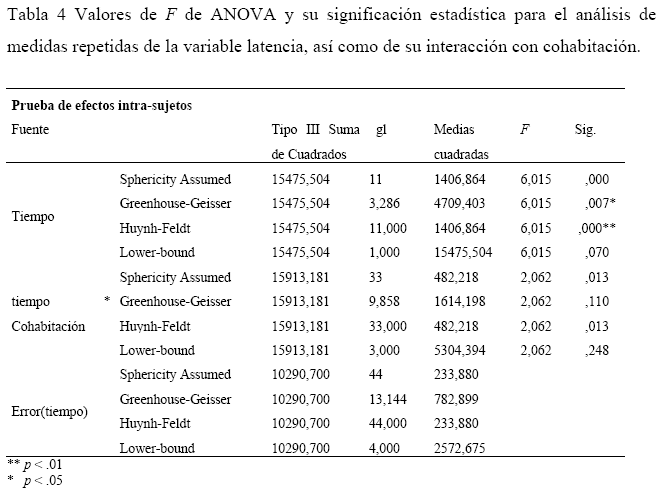 Tabla 4 Valores de $F$ de ANOVA y su significación estadística para el análisis de medidas repetidas de la variable latencia, así como de su interacción con cohabitación.

**Prueba de efectos intra-sujetos**

| Fuente | | Tipo III Suma de Cuadrados | gl | Medias cuadradas | $F$ | Sig. |
|---|---|---|---|---|---|---|
| Tiempo | Sphericity Assumed | 15475,504 | 11 | 1406,864 | 6,015 | ,000 |
| | Greenhouse-Geisser | 15475,504 | 3,286 | 4709,403 | 6,015 | ,007* |
| | Huynh-Feldt | 15475,504 | 11,000 | 1406,864 | 6,015 | ,000** |
| | Lower-bound | 15475,504 | 1,000 | 15475,504 | 6,015 | ,070 |
| tiempo * Cohabitación | Sphericity Assumed | 15913,181 | 33 | 482,218 | 2,062 | ,013 |
| | Greenhouse-Geisser | 15913,181 | 9,858 | 1614,198 | 2,062 | ,110 |
| | Huynh-Feldt | 15913,181 | 33,000 | 482,218 | 2,062 | ,013 |
| | Lower-bound | 15913,181 | 3,000 | 5304,394 | 2,062 | ,248 |
| Error(tiempo) | Sphericity Assumed | 10290,700 | 44 | 233,880 | | |
| | Greenhouse-Geisser | 10290,700 | 13,144 | 782,899 | | |
| | Huynh-Feldt | 10290,700 | 44,000 | 233,880 | | |
| | Lower-bound | 10290,700 | 4,000 | 2572,675 | | |

** $p < .01$
* $p < .05$